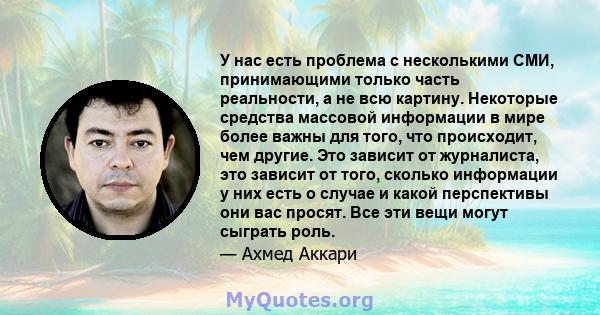 У нас есть проблема с несколькими СМИ, принимающими только часть реальности, а не всю картину. Некоторые средства массовой информации в мире более важны для того, что происходит, чем другие. Это зависит от журналиста, это зависит от того, сколько информации у них есть о случае и какой перспективы они вас просят. Все эти вещи могут сыграть роль.

— Ахмед Аккари

MyQuotes.org